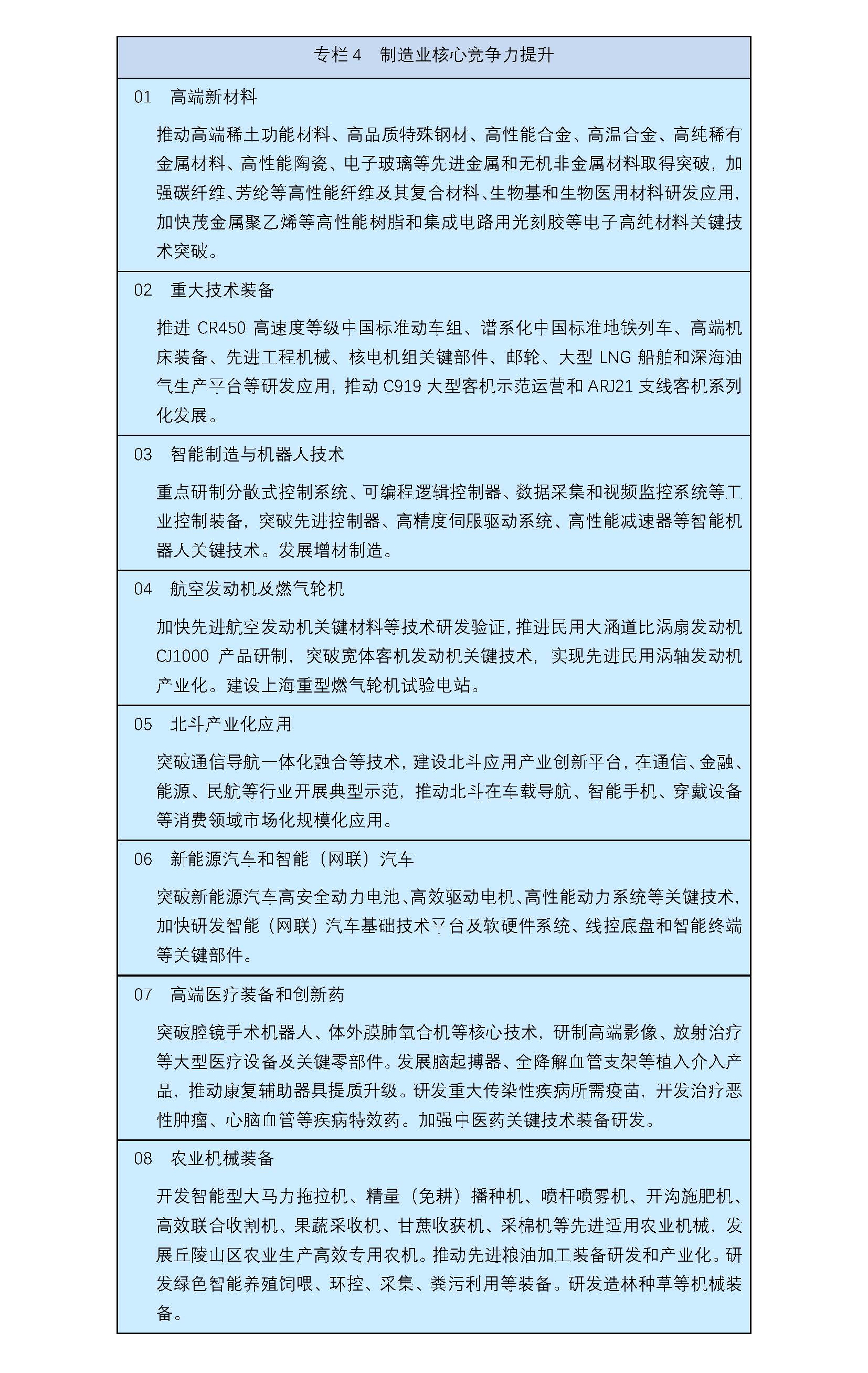 专栏 4　制造业核心竞争力提升

01　高端新材料

推动高端稀土功能材料、高品质特殊钢材、高性能合金、高温合金、高纯稀有金属材料、高性能陶瓷、电子玻璃等先进金属和无机非金属材料取得突破，加强碳纤维、芳纶等高性能纤维及其复合材料、生物基和生物医用材料研发应用，加快茂金属聚乙烯等高性能树脂和集成电路用光刻胶等电子高纯材料关键技术突破。

02　重大技术装备

推进 CR450 高速度等级中国标准动车组、谱系化中国标准地铁列车、高端机床装备、先进工程机械、核电机组关键部件、邮轮、大型 LNG 船舶和深海油气生产平台等研发应用，推动 C919 大型客机示范运营和 ARJ21 支线客机系列化发展。

03　智能制造与机器人技术

重点研制分散式控制系统、可编程逻辑控制器、数据采集和视频监控系统等工业控制装备，突破先进控制器、高精度伺服驱动系统、高性能减速器等智能机器人关键技术。发展增材制造。

04　航空发动机及燃气轮机

加快先进航空发动机关键材料等技术研发验证，推进民用大涵道比涡扇发动机 CJ1000 产品研制，突破宽体客机发动机关键技术，实现先进民用涡轴发动机产业化。建设上海重型燃气轮机试验电站。

05　北斗产业化应用

突破通信导航一体化融合等技术，建设北斗应用产业创新平台，在通信、金融、能源、民航等行业开展典型示范，推动北斗在车载导航、智能手机、穿戴设备等消费领域市场化规模化应用。

06　新能源汽车和智能（网联）汽车

突破新能源汽车高安全动力电池、高效驱动电机、高性能动力系统等关键技术，加快研发智能（网联）汽车基础技术平台及软硬件系统、线控底盘和智能终端等关键部件。

07　高端医疗装备和创新药

突破腔镜手术机器人、体外膜肺氧合机等核心技术，研制高端影像、放射治疗等大型医疗设备及关键零部件。发展脑起搏器、全降解血管支架等植入介入产品，推动康复辅助器具提质升级。研发重大传染性疾病所需疫苗，开发治疗恶性肿瘤、心脑血管等疾病特效药。加强中医药关键技术装备研发。

08　农业机械装备

开发智能型大马力拖拉机、精量（免耕）播种机、喷杆喷雾机、开沟施肥机、高效联合收割机、果蔬采收机、甘蔗收获机、采棉机等先进适用农业机械，发展丘陵山区农业生产高效专用农机。推动先进粮油加工装备研发和产业化。研发绿色智能养殖饲喂、环控、采集、粪污利用等装备。研发造林种草等机械装备。